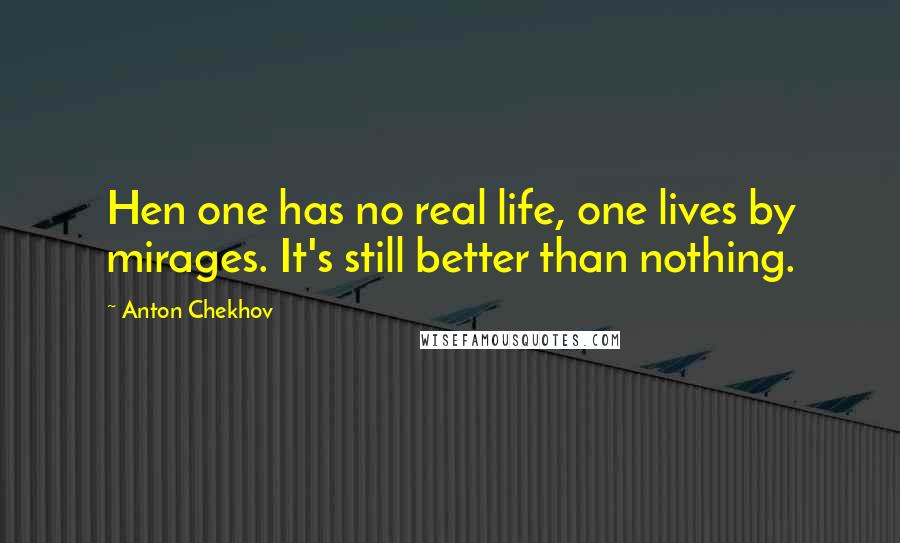 Hen one has no real life, one lives by mirages. It's still better than nothing.

~ Anton Chekhov

WISEFAMOUSQUOTES.COM